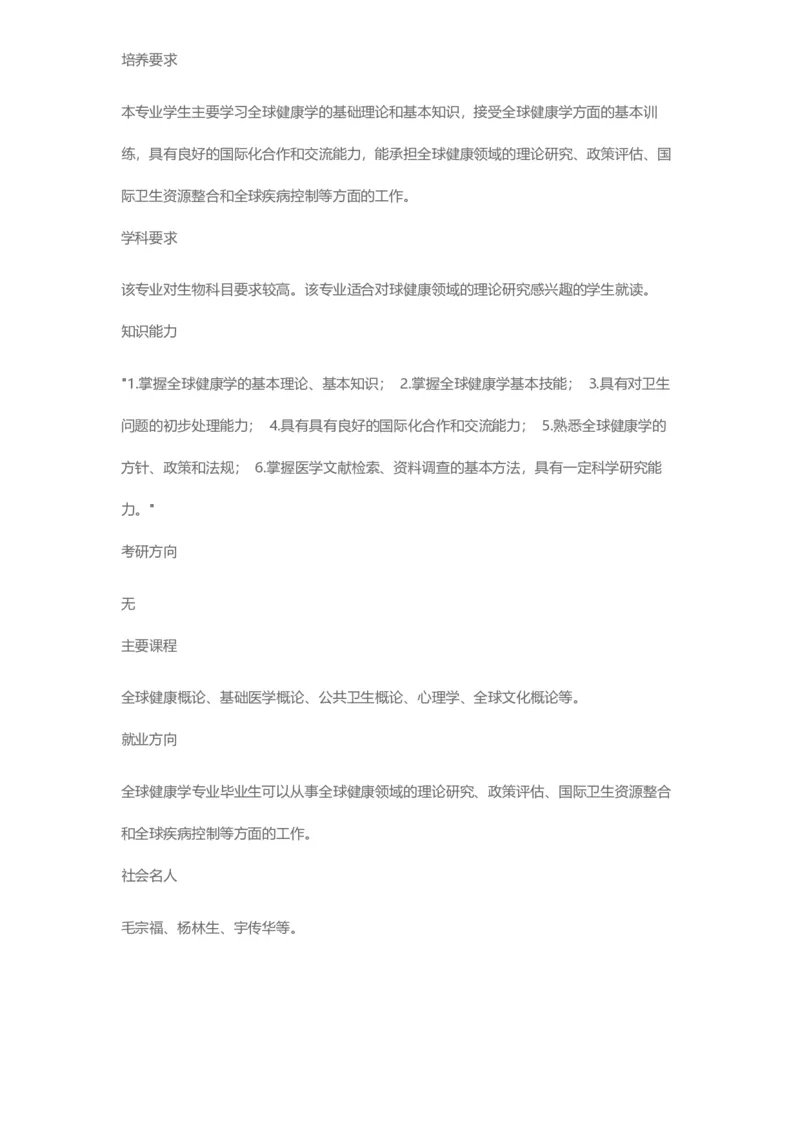 培养要求

本专业学生主要学习全球健康学的基础理论和基本知识，接受全球健康学方面的基本训练，具有良好的国际化合作和交流能力，能承担全球健康领域的理论研究、政策评估、国际卫生资源整合和全球疾病控制等方面的工作。

学科要求

该专业对生物科目要求较高。该专业适合对球健康领域的理论研究感兴趣的学生就读。

知识能力

"1.掌握全球健康学的基本理论、基本知识；　2.掌握全球健康学基本技能；　3.具有对卫生问题的初步处理能力；　4.具有具有良好的国际化合作和交流能力；　5.熟悉全球健康学的方针、政策和法规；　6.掌握医学文献检索、资料调查的基本方法，具有一定科学研究能力。"

考研方向

无

主要课程

全球健康概论、基础医学概论、公共卫生概论、心理学、全球文化概论等。

就业方向

全球健康学专业毕业生可以从事全球健康领域的理论研究、政策评估、国际卫生资源整合和全球疾病控制等方面的工作。

社会名人

毛宗福、杨林生、宇传华等。